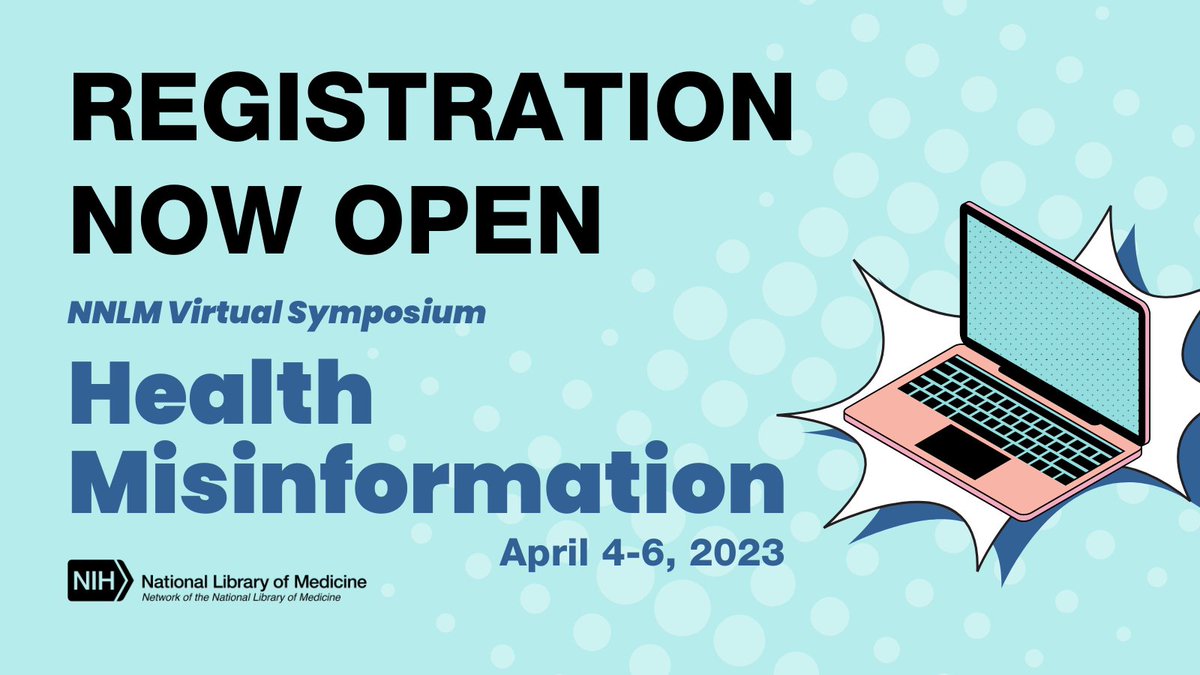 REGISTRATION NOW OPEN

NNLM Virtual Symposium

Health Misinformation

April 4-6, 2023

NIH National Library of Medicine
Network of the National Library of Medicine